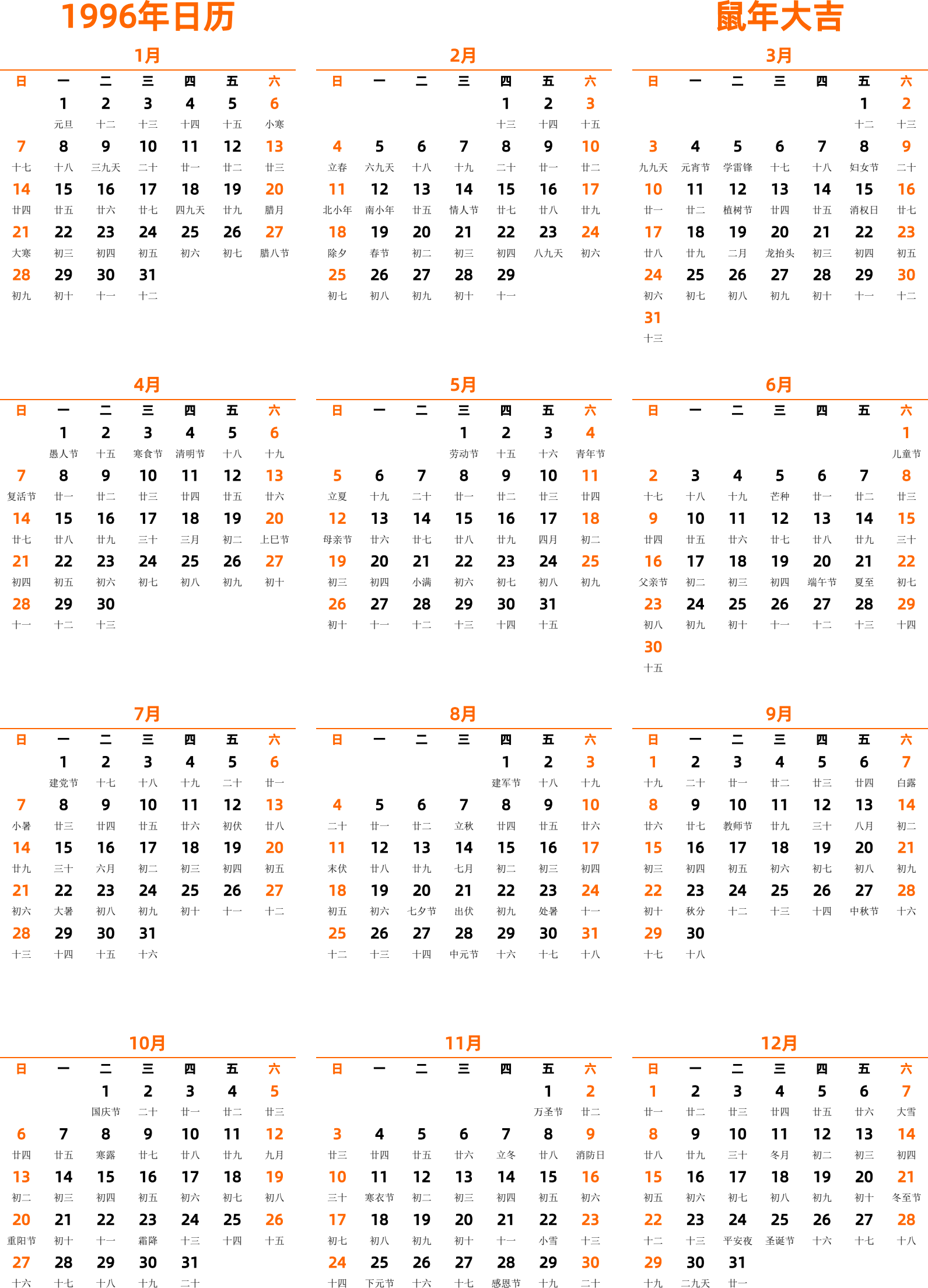 1996年日历

鼠年大吉

1月

| 日 | 一 | 二 | 三 | 四 | 五 | 六 |
|---|---|---|---|---|---|---|
| | 1 元旦 | 2 十二 | 3 十三 | 4 十四 | 5 十五 | 6 小寒 |
| 7 十七 | 8 十八 | 9 三九天 | 10 二十 | 11 廿一 | 12 廿二 | 13 廿三 |
| 14 廿四 | 15 廿五 | 16 廿六 | 17 廿七 | 18 四九天 | 19 廿九 | 20 腊月 |
| 21 大寒 | 22 初三 | 23 初四 | 24 初五 | 25 初六 | 26 初七 | 27 腊八节 |
| 28 初九 | 29 初十 | 30 十一 | 31 十二 | | | |

2月

| 日 | 一 | 二 | 三 | 四 | 五 | 六 |
|---|---|---|---|---|---|---|
| | | | | 1 十三 | 2 十四 | 3 十五 |
| 4 立春 | 5 六九天 | 6 十八 | 7 十九 | 8 二十 | 9 廿一 | 10 廿二 |
| 11 北小年 | 12 南小年 | 13 廿五 | 14 情人节 | 15 廿七 | 16 廿八 | 17 廿九 |
| 18 除夕 | 19 春节 | 20 初二 | 21 初三 | 22 初四 | 23 八九天 | 24 初六 |
| 25 初七 | 26 初八 | 27 初九 | 28 初十 | 29 十一 | | |

3月

| 日 | 一 | 二 | 三 | 四 | 五 | 六 |
|---|---|---|---|---|---|---|
| | | | | | 1 十二 | 2 十三 |
| 3 九九天 | 4 元宵节 | 5 学雷锋 | 6 十七 | 7 十八 | 8 妇女节 | 9 二十 |
| 10 廿一 | 11 廿二 | 12 植树节 | 13 廿四 | 14 廿五 | 15 消权日 | 16 廿七 |
| 17 廿八 | 18 廿九 | 19 二月 | 20 龙抬头 | 21 初三 | 22 初四 | 23 初五 |
| 24 初六 | 25 初七 | 26 初八 | 27 初九 | 28 初十 | 29 十一 | 30 十二 |
| 31 十三 | | | | | | |

4月

| 日 | 一 | 二 | 三 | 四 | 五 | 六 |
|---|---|---|---|---|---|---|
| | 1 愚人节 | 2 十五 | 3 寒食节 | 4 清明节 | 5 十八 | 6 十九 |
| 7 复活节 | 8 廿一 | 9 廿二 | 10 廿三 | 11 廿四 | 12 廿五 | 13 廿六 |
| 14 廿七 | 15 廿八 | 16 廿九 | 17 三十 | 18 三月 | 19 初二 | 20 上巳节 |
| 21 初四 | 22 初五 | 23 初六 | 24 初七 | 25 初八 | 26 初九 | 27 初十 |
| 28 十一 | 29 十二 | 30 十三 | | | | |

5月

| 日 | 一 | 二 | 三 | 四 | 五 | 六 |
|---|---|---|---|---|---|---|
| | | | 1 劳动节 | 2 十五 | 3 十六 | 4 青年节 |
| 5 立夏 | 6 十九 | 7 二十 | 8 廿一 | 9 廿二 | 10 廿三 | 11 廿四 |
| 12 母亲节 | 13 廿六 | 14 廿七 | 15 廿八 | 16 廿九 | 17 四月 | 18 初二 |
| 19 初三 | 20 初四 | 21 小满 | 22 初六 | 23 初七 | 24 初八 | 25 初九 |
| 26 初十 | 27 十一 | 28 十二 | 29 十三 | 30 十四 | 31 十五 | |

6月

| 日 | 一 | 二 | 三 | 四 | 五 | 六 |
|---|---|---|---|---|---|---|
| | | | | | | 1 儿童节 |
| 2 十七 | 3 十八 | 4 十九 | 5 芒种 | 6 廿一 | 7 廿二 | 8 廿三 |
| 9 廿四 | 10 廿五 | 11 廿六 | 12 廿七 | 13 廿八 | 14 廿九 | 15 三十 |
| 16 父亲节 | 17 初二 | 18 初三 | 19 初四 | 20 端午节 | 21 夏至 | 22 初七 |
| 23 初八 | 24 初九 | 25 初十 | 26 十一 | 27 十二 | 28 十三 | 29 十四 |
| 30 十五 | | | | | | |

7月

| 日 | 一 | 二 | 三 | 四 | 五 | 六 |
|---|---|---|---|---|---|---|
| | 1 建党节 | 2 十七 | 3 十八 | 4 十九 | 5 二十 | 6 廿一 |
| 7 小暑 | 8 廿三 | 9 廿四 | 10 廿五 | 11 廿六 | 12 初伏 | 13 廿八 |
| 14 廿九 | 15 三十 | 16 六月 | 17 初二 | 18 初三 | 19 初四 | 20 初五 |
| 21 初六 | 22 大暑 | 23 初八 | 24 初九 | 25 初十 | 26 十一 | 27 十二 |
| 28 十三 | 29 十四 | 30 十五 | 31 十六 | | | |

8月

| 日 | 一 | 二 | 三 | 四 | 五 | 六 |
|---|---|---|---|---|---|---|
| | | | | 1 建军节 | 2 十八 | 3 十九 |
| 4 二十 | 5 廿一 | 6 廿二 | 7 立秋 | 8 廿四 | 9 廿五 | 10 廿六 |
| 11 末伏 | 12 廿八 | 13 廿九 | 14 七月 | 15 初二 | 16 初三 | 17 初四 |
| 18 初五 | 19 初六 | 20 七夕节 | 21 出伏 | 22 初九 | 23 处暑 | 24 十一 |
| 25 十二 | 26 十三 | 27 十四 | 28 中元节 | 29 十六 | 30 十七 | 31 十八 |

9月

| 日 | 一 | 二 | 三 | 四 | 五 | 六 |
|---|---|---|---|---|---|---|
| 1 十九 | 2 二十 | 3 廿一 | 4 廿二 | 5 廿三 | 6 廿四 | 7 白露 |
| 8 廿六 | 9 廿七 | 10 教师节 | 11 廿九 | 12 三十 | 13 八月 | 14 初二 |
| 15 初三 | 16 初四 | 17 初五 | 18 初六 | 19 初七 | 20 初八 | 21 初九 |
| 22 初十 | 23 秋分 | 24 十二 | 25 十三 | 26 十四 | 27 中秋节 | 28 十六 |
| 29 十七 | 30 十八 | | | | | |

10月

| 日 | 一 | 二 | 三 | 四 | 五 | 六 |
|---|---|---|---|---|---|---|
| | | 1 国庆节 | 2 二十 | 3 廿一 | 4 廿二 | 5 廿三 |
| 6 廿四 | 7 廿五 | 8 寒露 | 9 廿七 | 10 廿八 | 11 廿九 | 12 九月 |
| 13 初二 | 14 初三 | 15 初四 | 16 初五 | 17 初六 | 18 初七 | 19 初八 |
| 20 重阳节 | 21 初十 | 22 十一 | 23 霜降 | 24 十三 | 25 十四 | 26 十五 |
| 27 十六 | 28 十七 | 29 十八 | 30 十九 | 31 二十 | | |

11月

| 日 | 一 | 二 | 三 | 四 | 五 | 六 |
|---|---|---|---|---|---|---|
| | | | | | 1 万圣节 | 2 廿二 |
| 3 廿三 | 4 廿四 | 5 廿五 | 6 廿六 | 7 立冬 | 8 廿八 | 9 消防日 |
| 10 三十 | 11 寒衣节 | 12 初二 | 13 初三 | 14 初四 | 15 初五 | 16 初六 |
| 17 初七 | 18 初八 | 19 初九 | 20 初十 | 21 十一 | 22 小雪 | 23 十三 |
| 24 十四 | 25 下元节 | 26 十六 | 27 十七 | 28 感恩节 | 29 十九 | 30 二十 |

12月

| 日 | 一 | 二 | 三 | 四 | 五 | 六 |
|---|---|---|---|---|---|---|
| 1 廿一 | 2 廿二 | 3 廿三 | 4 廿四 | 5 廿五 | 6 廿六 | 7 大雪 |
| 8 廿八 | 9 廿九 | 10 三十 | 11 冬月 | 12 初二 | 13 初三 | 14 初四 |
| 15 初五 | 16 初六 | 17 初七 | 18 初八 | 19 初九 | 20 初十 | 21 冬至节 |
| 22 十二 | 23 十三 | 24 平安夜 | 25 圣诞节 | 26 十六 | 27 十七 | 28 十八 |
| 29 十九 | 30 二九天 | 31 廿一 | | | | |